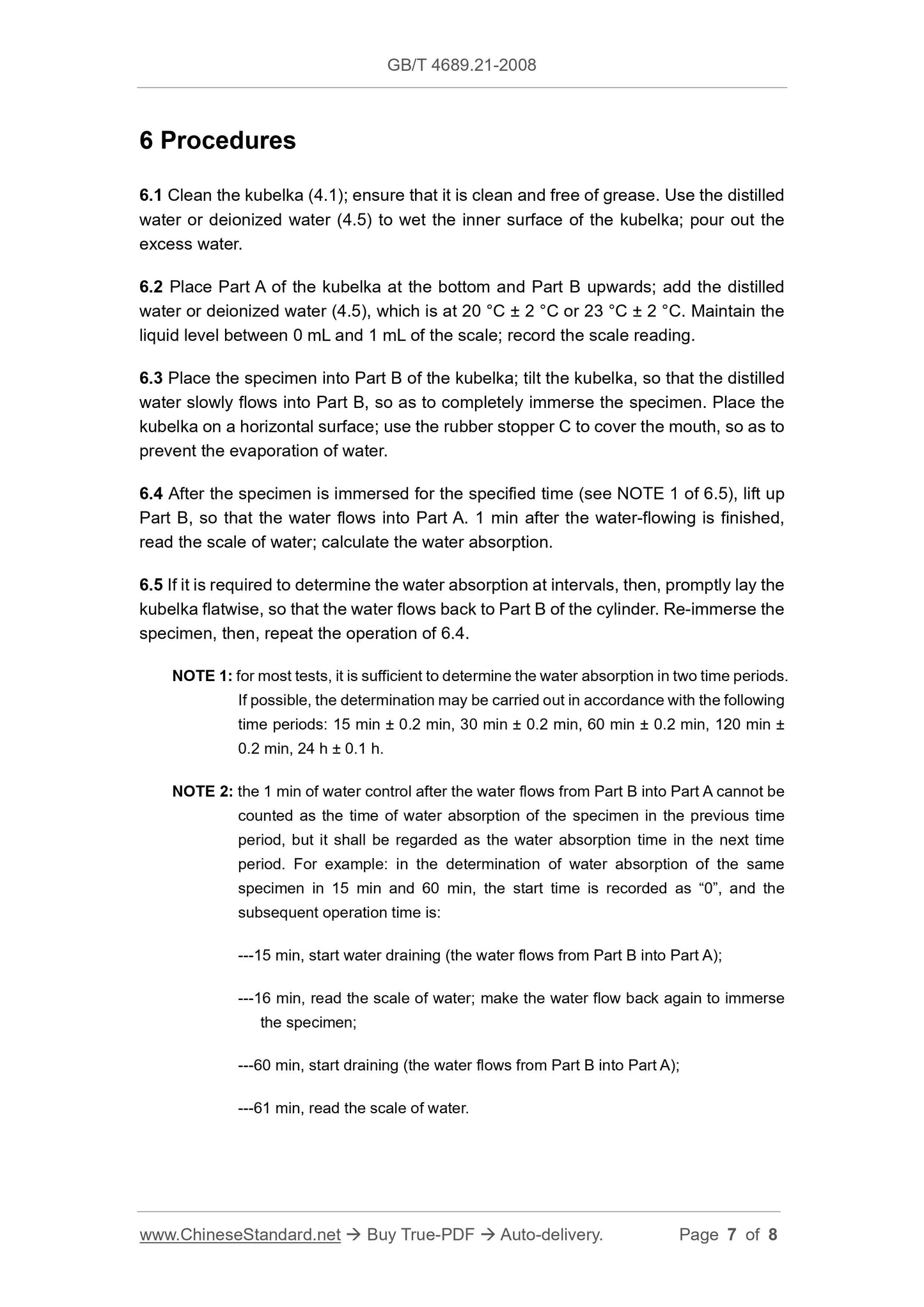 GB/T 4689.21-2008

6 Procedures

6.1 Clean the kubelka (4.1); ensure that it is clean and free of grease. Use the distilled water or deionized water (4.5) to wet the inner surface of the kubelka; pour out the excess water.

6.2 Place Part A of the kubelka at the bottom and Part B upwards; add the distilled water or deionized water (4.5), which is at 20 °C ± 2 °C or 23 °C ± 2 °C. Maintain the liquid level between 0 mL and 1 mL of the scale; record the scale reading.

6.3 Place the specimen into Part B of the kubelka; tilt the kubelka, so that the distilled water slowly flows into Part B, so as to completely immerse the specimen. Place the kubelka on a horizontal surface; use the rubber stopper C to cover the mouth, so as to prevent the evaporation of water.

6.4 After the specimen is immersed for the specified time (see NOTE 1 of 6.5), lift up Part B, so that the water flows into Part A. 1 min after the water-flowing is finished, read the scale of water; calculate the water absorption.

6.5 If it is required to determine the water absorption at intervals, then, promptly lay the kubelka flatwise, so that the water flows back to Part B of the cylinder. Re-immerse the specimen, then, repeat the operation of 6.4.

NOTE 1: for most tests, it is sufficient to determine the water absorption in two time periods. If possible, the determination may be carried out in accordance with the following time periods: 15 min ± 0.2 min, 30 min ± 0.2 min, 60 min ± 0.2 min, 120 min ± 0.2 min, 24 h ± 0.1 h.

NOTE 2: the 1 min of water control after the water flows from Part B into Part A cannot be counted as the time of water absorption of the specimen in the previous time period, but it shall be regarded as the water absorption time in the next time period. For example: in the determination of water absorption of the same specimen in 15 min and 60 min, the start time is recorded as “0”, and the subsequent operation time is:

---15 min, start water draining (the water flows from Part B into Part A);

---16 min, read the scale of water; make the water flow back again to immerse the specimen;

---60 min, start draining (the water flows from Part B into Part A);

---61 min, read the scale of water.

www.ChineseStandard.net → Buy True-PDF → Auto-delivery. Page 7 of 8